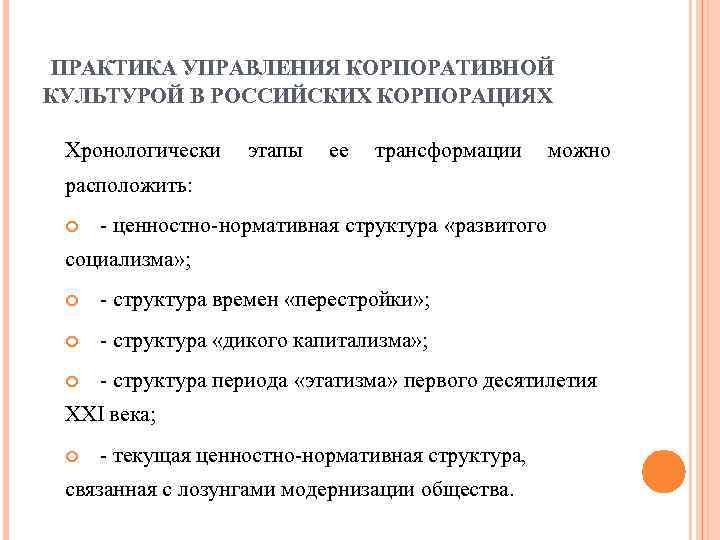 ПРАКТИКА УПРАВЛЕНИЯ КОРПОРАТИВНОЙ КУЛЬТУРОЙ В РОССИЙСКИХ КОРПОРАЦИЯХ

Хронологически этапы ее трансформации можно расположить:

- ценностно-нормативная структура «развитого социализма»;

- структура времен «перестройки»;

- структура «дикого капитализма»;

- структура периода «этатизма» первого десятилетия XXI века;

- текущая ценностно-нормативная структура, связанная с лозунгами модернизации общества.